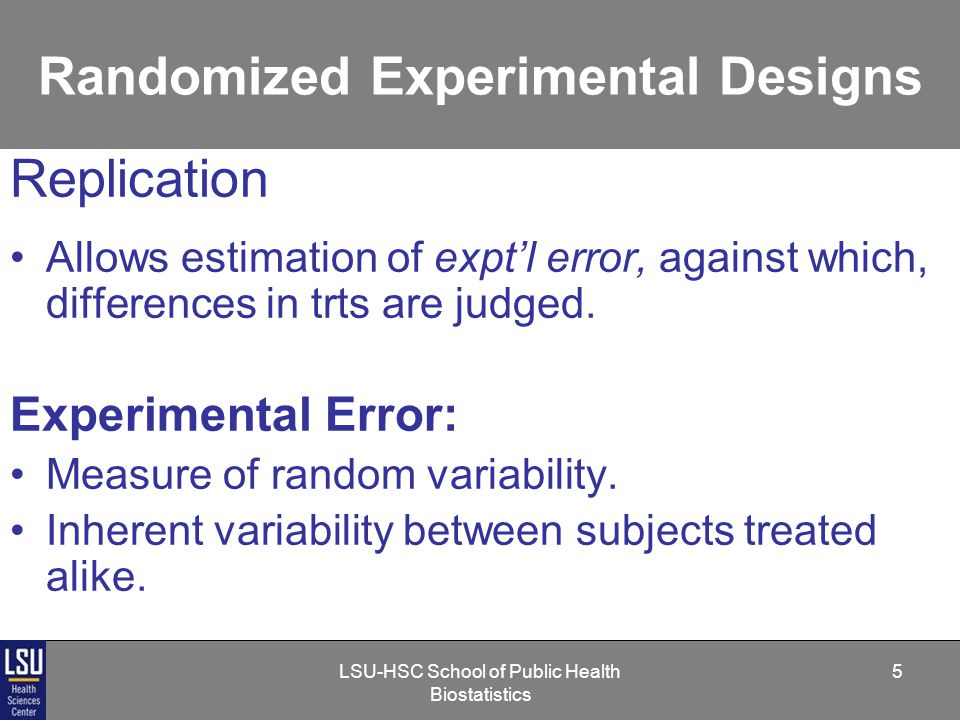 Randomized Experimental Designs

Replication

• Allows estimation of expt'l error, against which, differences in trts are judged.

Experimental Error:

• Measure of random variability.
• Inherent variability between subjects treated alike.

LSU Health Sciences Center

LSU-HSC School of Public Health Biostatistics

5